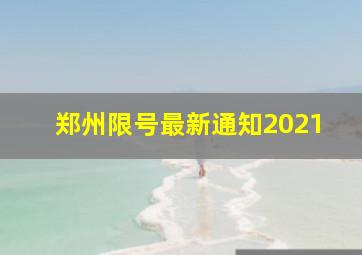 郑州限号最新通知2021